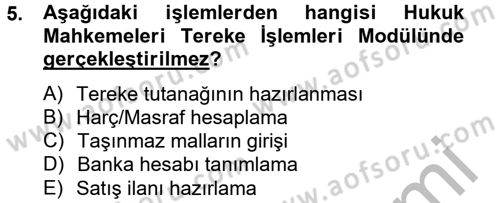 5. Aşağıdaki işlemlerden hangisi Hukuk Mahkemeleri Tereke İşlemleri Modülünde gerçekleştirilmez?

A) Tereke tutanağının hazırlanması
B) Harç/Masraf hesaplama
C) Taşınmaz malların girişi
D) Banka hesabı tanımlama
E) Satış ilanı hazırlama

www.aofsoru.com
www.aofsoru.com
www.aofsoru.com
www.aofsoru.com